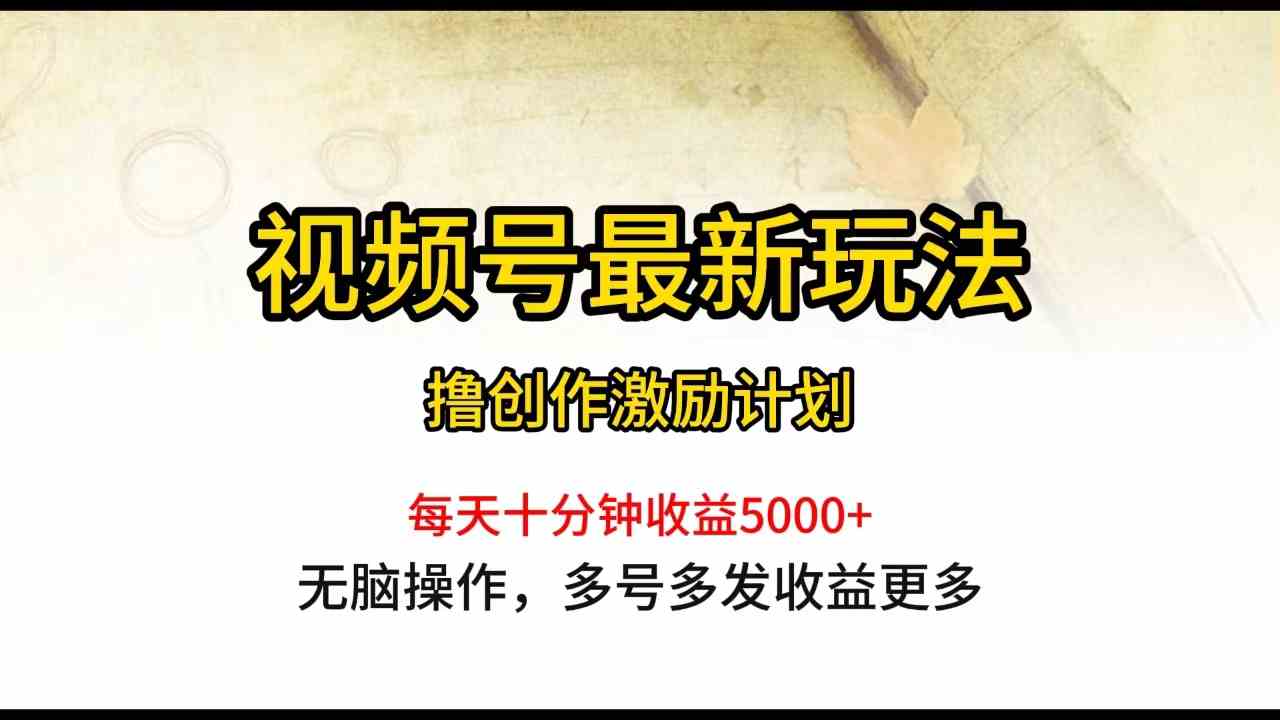 视频号最新玩法

撸创作激励计划

每天十分钟收益5000+

无脑操作，多号多发收益更多